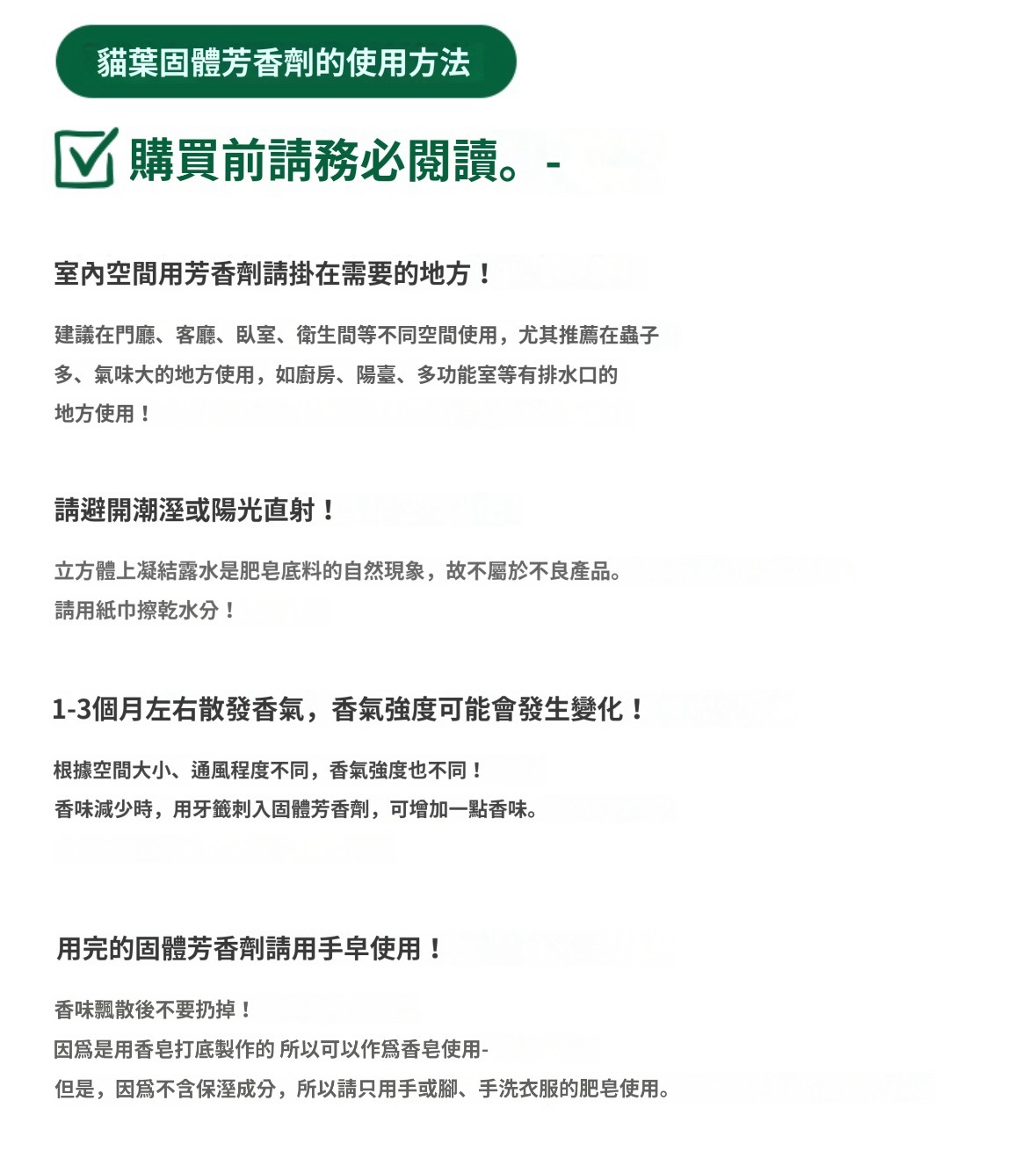 貓葉固體芳香劑的使用方法

購買前請務必閱讀。-

室內空間用芳香劑請掛在需要的地方！

建議在門廳、客廳、臥室、衛生間等不同空間使用，尤其推薦在蟲子多、氣味大的地方使用，如廚房、陽臺、多功能室等有排水口的地方使用！

請避開潮溼或陽光直射！

立方體上凝結露水是肥皂底料的自然現象，故不屬於不良產品。
請用紙巾擦乾水分！

1-3個月左右散發香氣，香氣強度可能會發生變化！

根據空間大小、通風程度不同，香氣強度也不同！
香味減少時，用牙籤刺入固體芳香劑，可增加一點香味。

用完的固體芳香劑請用手皁使用！

香味飄散後不要扔掉！
因爲是用香皂打底製作的 所以可以作爲香皂使用-
但是，因爲不含保溼成分，所以請只用手或腳、手洗衣服的肥皂使用。